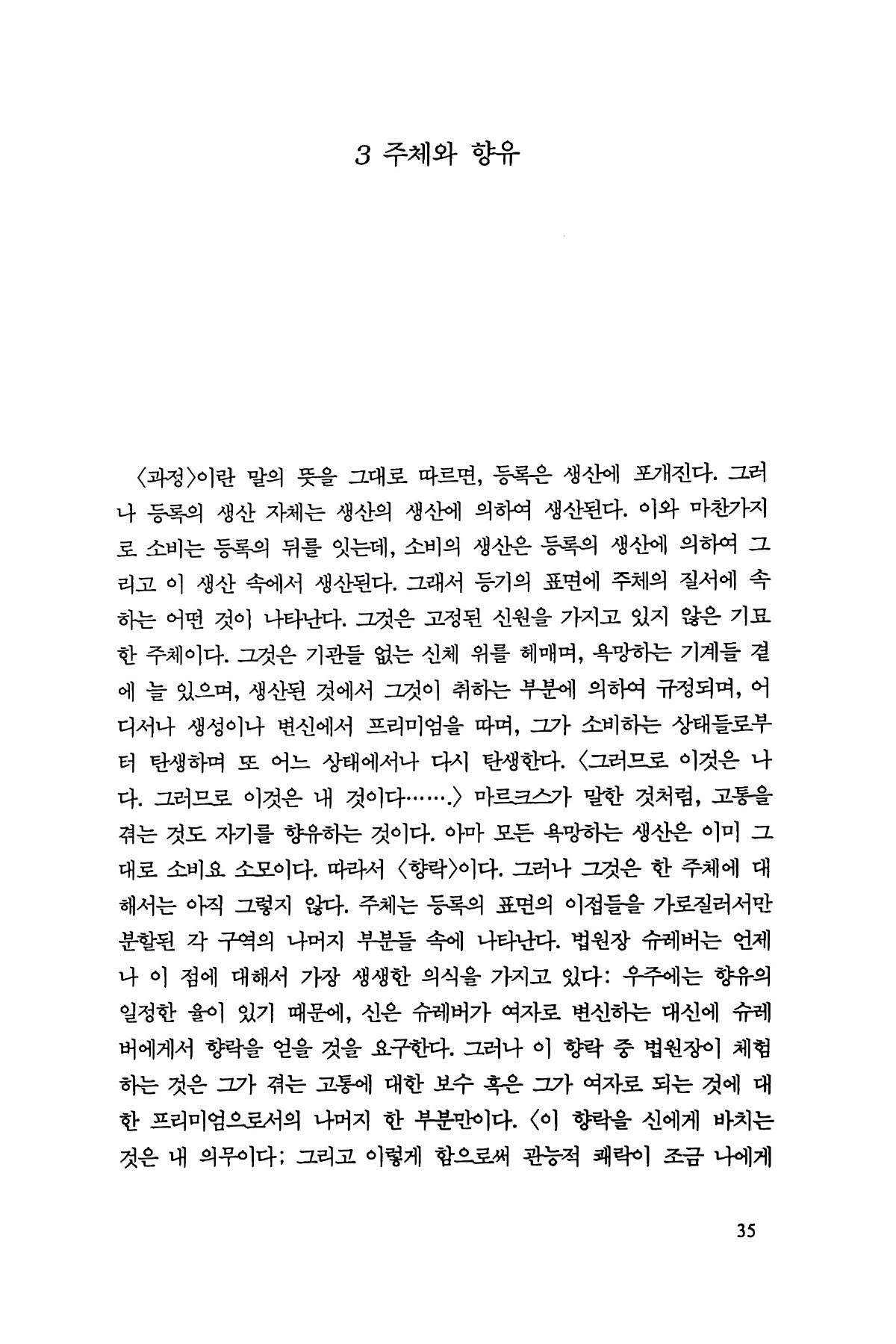 3 주체와 향유

〈과정〉이란 말의 뜻을 그대로 따르면, 등록은 생산에 포개진다. 그러나 등록의 생산 자체는 생산의 생산에 의하여 생산된다. 이와 마찬가지로 소비는 등록의 뒤를 잇는데, 소비의 생산은 등록의 생산에 의하여 그리고 이 생산 속에서 생산된다. 그래서 등기의 표면에 주체의 질서에 속하는 어떤 것이 나타난다. 그것은 고정된 신원을 가지고 있지 않은 기묘한 주체이다. 그것은 기관들 없는 신체 위를 헤매며, 욕망하는 기계들 곁에 늘 있으며, 생산된 것에서 그것이 취하는 부분에 의하여 규정되며, 어디서나 생성이나 변신에서 프리미엄을 따며, 그가 소비하는 상태들로부터 탄생하며 또 어느 상태에서나 다시 탄생한다. 〈그러므로 이것은 나다. 그러므로 이것은 내 것이다…….〉 마르크스가 말한 것처럼, 고통을 겪는 것도 자기를 향유하는 것이다. 아마 모든 욕망하는 생산은 이미 그대로 소비요 소모이다. 따라서 〈향락〉이다. 그러나 그것은 한 주체에 대해서는 아직 그렇지 않다. 주체는 등록의 표면의 이접들을 가로질러서만 분할된 각 구역의 나머지 부분들 속에 나타난다. 법원장 슈레버는 언제나 이 점에 대해서 가장 생생한 의식을 가지고 있다: 우주에는 향유의 일정한 율이 있기 때문에, 신은 슈레버가 여자로 변신하는 대신에 슈레버에게서 향락을 얻을 것을 요구한다. 그러나 이 향락 중 법원장이 체험하는 것은 그가 겪는 고통에 대한 보수 혹은 그가 여자로 되는 것에 대한 프리미엄으로서의 나머지 한 부분만이다. 〈이 향락을 신에게 바치는 것은 내 의무이다; 그리고 이렇게 함으로써 관능적 쾌락이 조금 나에게

35